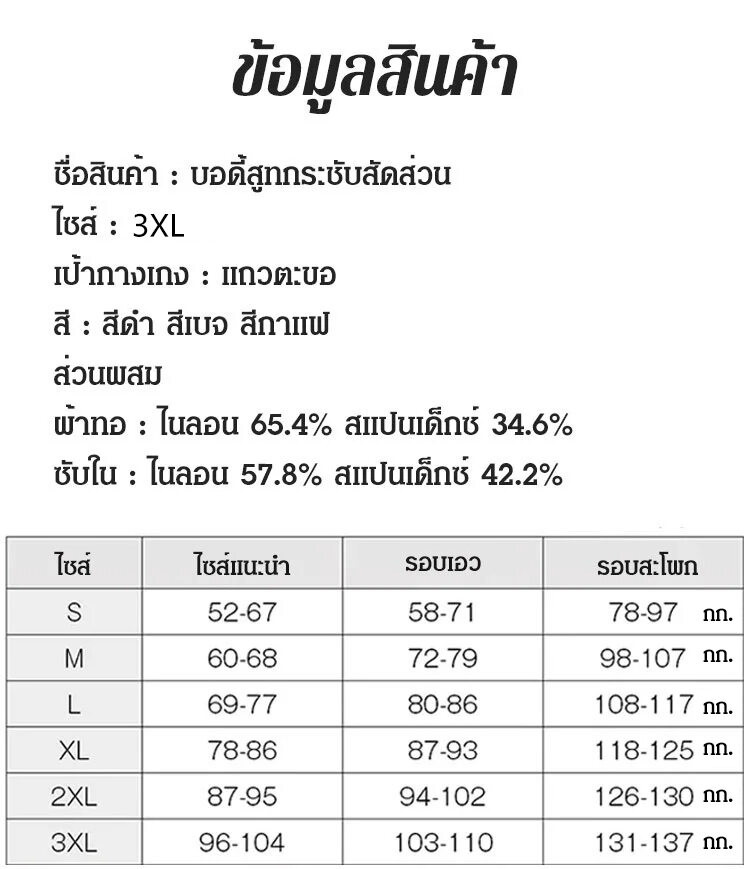 ข้อมูลสินค้า

ชื่อสินค้า : บอดี้สูทกระชับสัดส่วน
ไซส์ : 3XL
เป้ากางเกง : แถวตะขอ
สี : สีดำ สีเบจ สีกาแฟ
ส่วนผสม
ผ้าทอ : ไนลอน 65.4% สแปนเด็กซ์ 34.6%
ซับใน : ไนลอน 57.8% สแปนเด็กซ์ 42.2%

| ไซส์ | ไซส์แนะนำ | รอบเอว | รอบสะโพก |
|---|---|---|---|
| S | 52-67 | 58-71 | 78-97 กก. |
| M | 60-68 | 72-79 | 98-107 กก. |
| L | 69-77 | 80-86 | 108-117 กก. |
| XL | 78-86 | 87-93 | 118-125 กก. |
| 2XL | 87-95 | 94-102 | 126-130 กก. |
| 3XL | 96-104 | 103-110 | 131-137 กก. |